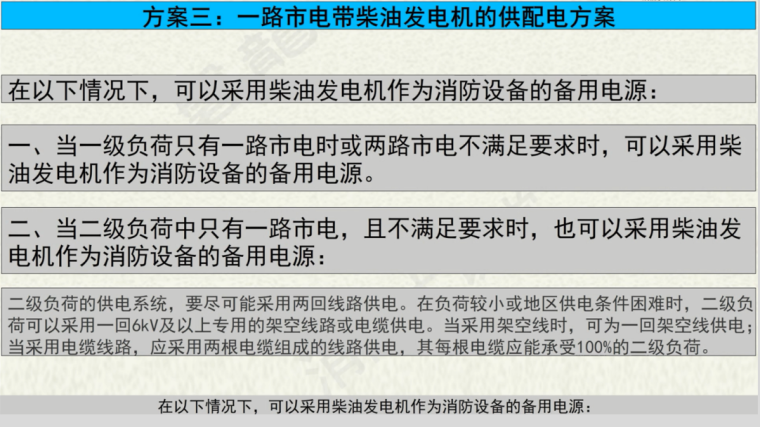 方案三：一路市电带柴油发电机的供配电方案

在以下情况下，可以采用柴油发电机作为消防设备的备用电源：

一、当一级负荷只有一路市电时或两路市电不满足要求时，可以采用柴油发电机作为消防设备的备用电源。

二、当二级负荷中只有一路市电，且不满足要求时，也可以采用柴油发电机作为消防设备的备用电源：

二级负荷的供电系统，要尽可能采用两回线路供电。在负荷较小或地区供电条件困难时，二级负荷可以采用一回6kV及以上专用的架空线路或电缆供电。当采用架空线时，可为一回架空线供电；当采用电缆线路，应采用两根电缆组成的线路供电，其每根电缆应能承受100%的二级负荷。

在以下情况下，可以采用柴油发电机作为消防设备的备用电源：